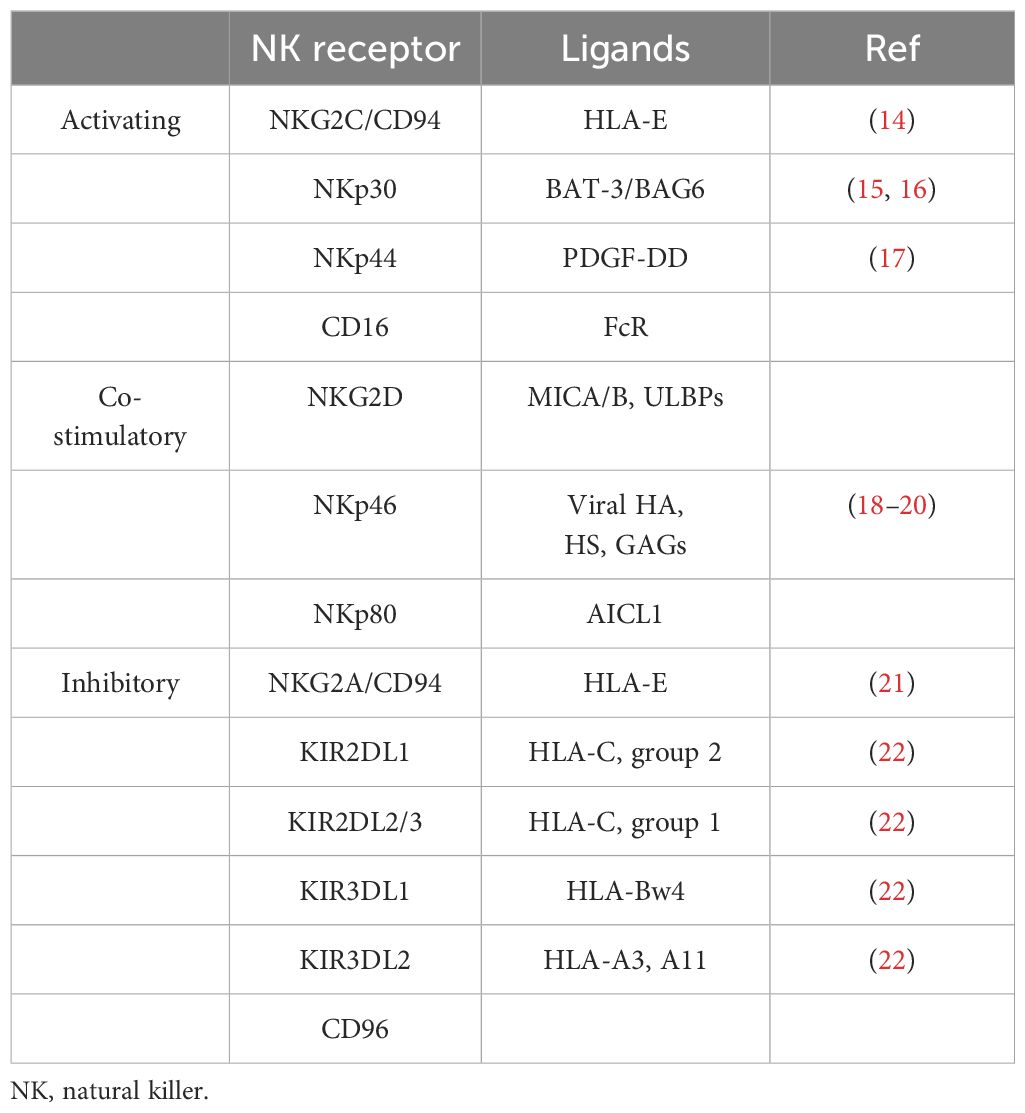 |  | NK receptor | Ligands | Ref |
|---|---|---|---|
| Activating | NKG2C/CD94 | HLA-E | (14) |
|  | NKp30 | BAT-3/BAG6 | (15, 16) |
|  | NKp44 | PDGF-DD | (17) |
|  | CD16 | FcR |  |
| Co-stimulatory | NKG2D | MICA/B, ULBPs |  |
|  | NKp46 | Viral HA, HS, GAGs | (18–20) |
|  | NKp80 | AICL1 |  |
| Inhibitory | NKG2A/CD94 | HLA-E | (21) |
|  | KIR2DL1 | HLA-C, group 2 | (22) |
|  | KIR2DL2/3 | HLA-C, group 1 | (22) |
|  | KIR3DL1 | HLA-Bw4 | (22) |
|  | KIR3DL2 | HLA-A3, A11 | (22) |
|  | CD96 |  |  |

NK, natural killer.